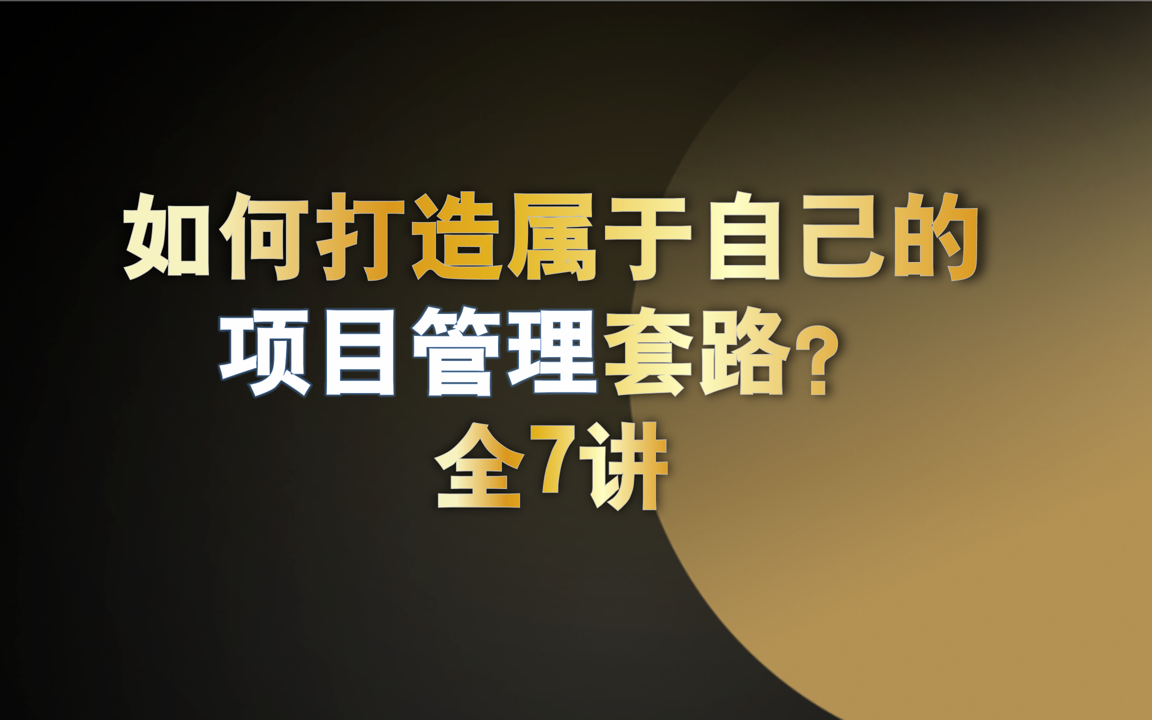 如何打造属于自己的
项目管理套路？
全7讲